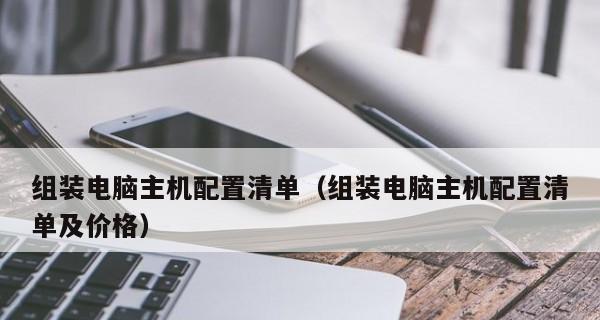 组装电脑主机配置清单（组装电脑主机配置清单及价格）